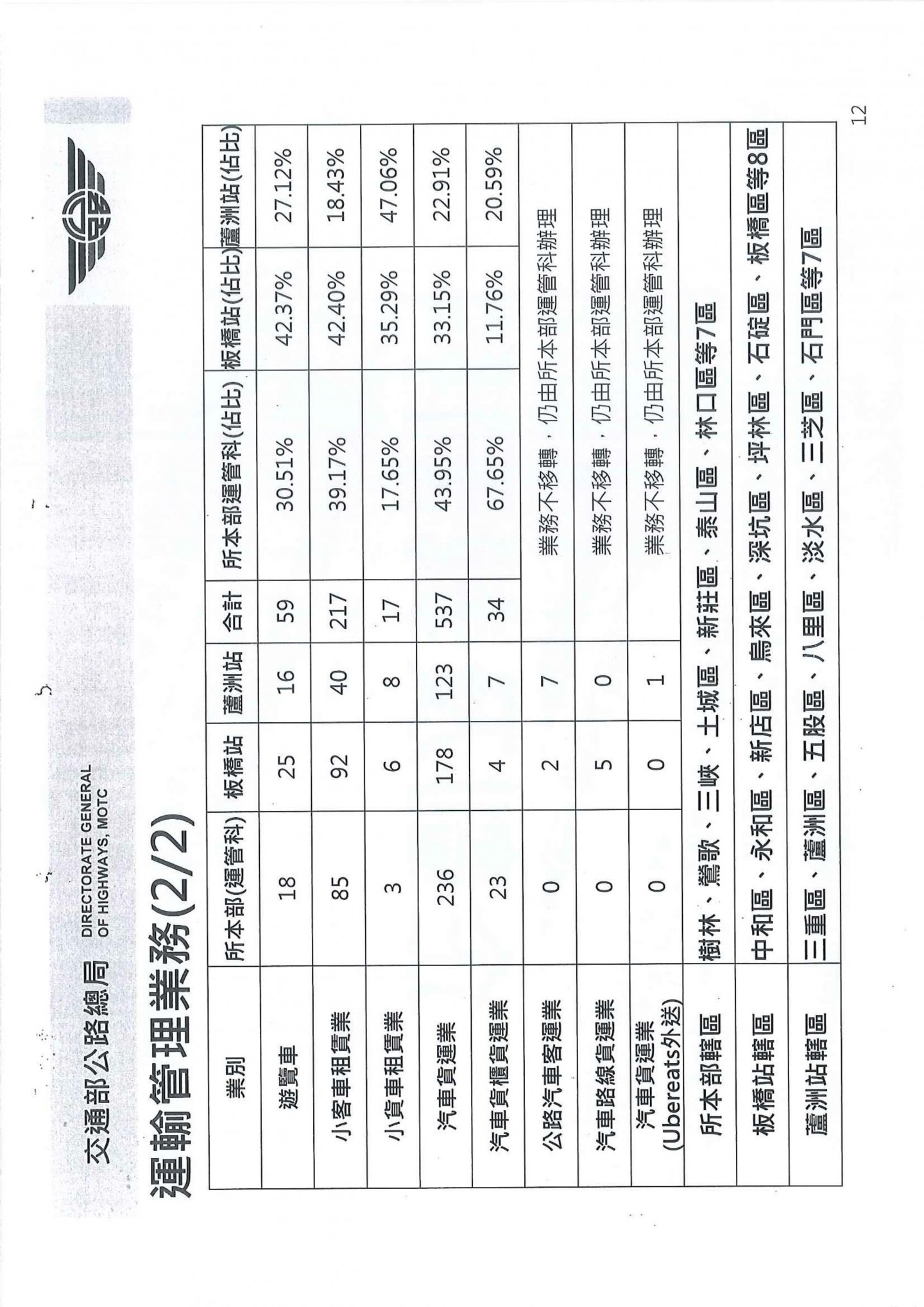 交通部公路總局 DIRECTORATE GENERAL OF HIGHWAYS, MOTC

運輸管理業務(2/2)

| 業別 | 所本部(運管科) | 板橋站 | 蘆洲站 | 合計 | 所本部運管科(佔比) | 板橋站(佔比) | 蘆洲站(佔比) |
|---|---|---|---|---|---|---|---|
| 遊覽車 | 18 | 25 | 16 | 59 | 30.51% | 42.37% | 27.12% |
| 小客車租賃業 | 85 | 92 | 40 | 217 | 39.17% | 42.40% | 18.43% |
| 小貨車租賃業 | 3 | 6 | 8 | 17 | 17.65% | 35.29% | 47.06% |
| 汽車貨運業 | 236 | 178 | 123 | 537 | 43.95% | 33.15% | 22.91% |
| 汽車貨櫃貨運業 | 23 | 4 | 7 | 34 | 67.65% | 11.76% | 20.59% |
| 公路汽車客運業 | 0 | 2 | 7 | | 業務不移轉，仍由所本部運管科辦理 | | |
| 汽車路線貨運業 | 0 | 5 | 0 | | 業務不移轉，仍由所本部運管科辦理 | | |
| 汽車貨運業 (Ubereats外送) | 0 | 0 | 1 | | 業務不移轉，仍由所本部運管科辦理 | | |
| 所本部轄區 | 樹林、鶯歌、三峽、土城區、新莊區、泰山區、林口區等7區 | | | | | | |
| 板橋站轄區 | 中和區、永和區、新店區、烏來區、深坑區、坪林區、石碇區、板橋區等8區 | | | | | | |
| 蘆洲站轄區 | 三重區、蘆洲區、五股區、八里區、淡水區、三芝區、石門區等7區 | | | | | | |

12